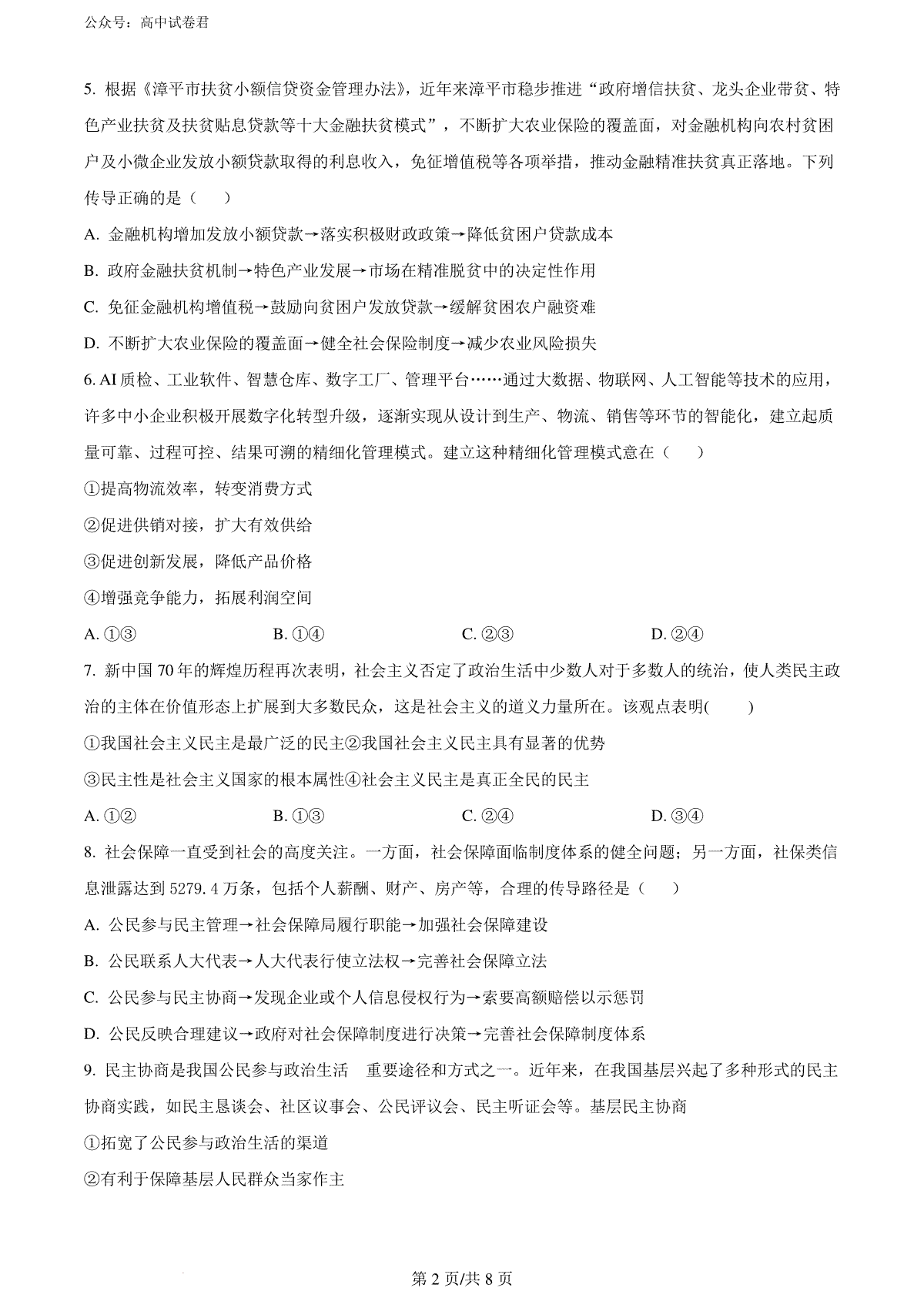 公众号：高中试卷君

5. 根据《漳平市扶贫小额信贷资金管理办法》，近年来漳平市稳步推进“政府增信扶贫、龙头企业带贫、特色产业扶贫及扶贫贴息贷款等十大金融扶贫模式”，不断扩大农业保险的覆盖面，对金融机构向农村贫困户及小微企业发放小额贷款取得的利息收入，免征增值税等各项举措，推动金融精准扶贫真正落地。下列传导正确的是（　　）

A. 金融机构增加发放小额贷款→落实积极财政政策→降低贫困户贷款成本

B. 政府金融扶贫机制→特色产业发展→市场在精准脱贫中的决定性作用

C. 免征金融机构增值税→鼓励向贫困户发放贷款→缓解贫困农户融资难

D. 不断扩大农业保险的覆盖面→健全社会保险制度→减少农业风险损失

6. AI 质检、工业软件、智慧仓库、数字工厂、管理平台……通过大数据、物联网、人工智能等技术的应用，许多中小企业积极开展数字化转型升级，逐渐实现从设计到生产、物流、销售等环节的智能化，建立起质量可靠、过程可控、结果可溯的精细化管理模式。建立这种精细化管理模式意在（　　）

①提高物流效率，转变消费方式

②促进供销对接，扩大有效供给

③促进创新发展，降低产品价格

④增强竞争能力，拓展利润空间

A. ①③　　B. ①④　　C. ②③　　D. ②④

7. 新中国 70 年的辉煌历程再次表明，社会主义否定了政治生活中少数人对于多数人的统治，使人类民主政治的主体在价值形态上扩展到大多数民众，这是社会主义的道义力量所在。该观点表明(　　)

①我国社会主义民主是最广泛的民主②我国社会主义民主具有显著的优势

③民主性是社会主义国家的根本属性④社会主义民主是真正全民的民主

A. ①②　　B. ①③　　C. ②④　　D. ③④

8. 社会保障一直受到社会的高度关注。一方面，社会保障面临制度体系的健全问题；另一方面，社保类信息泄露达到 5279.4 万条，包括个人薪酬、财产、房产等，合理的传导路径是（　　）

A. 公民参与民主管理→社会保障局履行职能→加强社会保障建设

B. 公民联系人大代表→人大代表行使立法权→完善社会保障立法

C. 公民参与民主协商→发现企业或个人信息侵权行为→索要高额赔偿以示惩罚

D. 公民反映合理建议→政府对社会保障制度进行决策→完善社会保障制度体系

9. 民主协商是我国公民参与政治生活　重要途径和方式之一。近年来，在我国基层兴起了多种形式的民主协商实践，如民主恳谈会、社区议事会、公民评议会、民主听证会等。基层民主协商

①拓宽了公民参与政治生活的渠道

②有利于保障基层人民群众当家作主

第 2 页/共 8 页